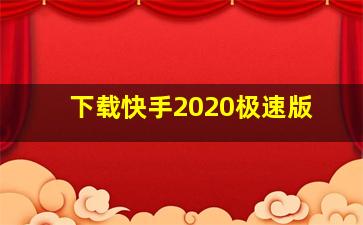 下载快手2020极速版